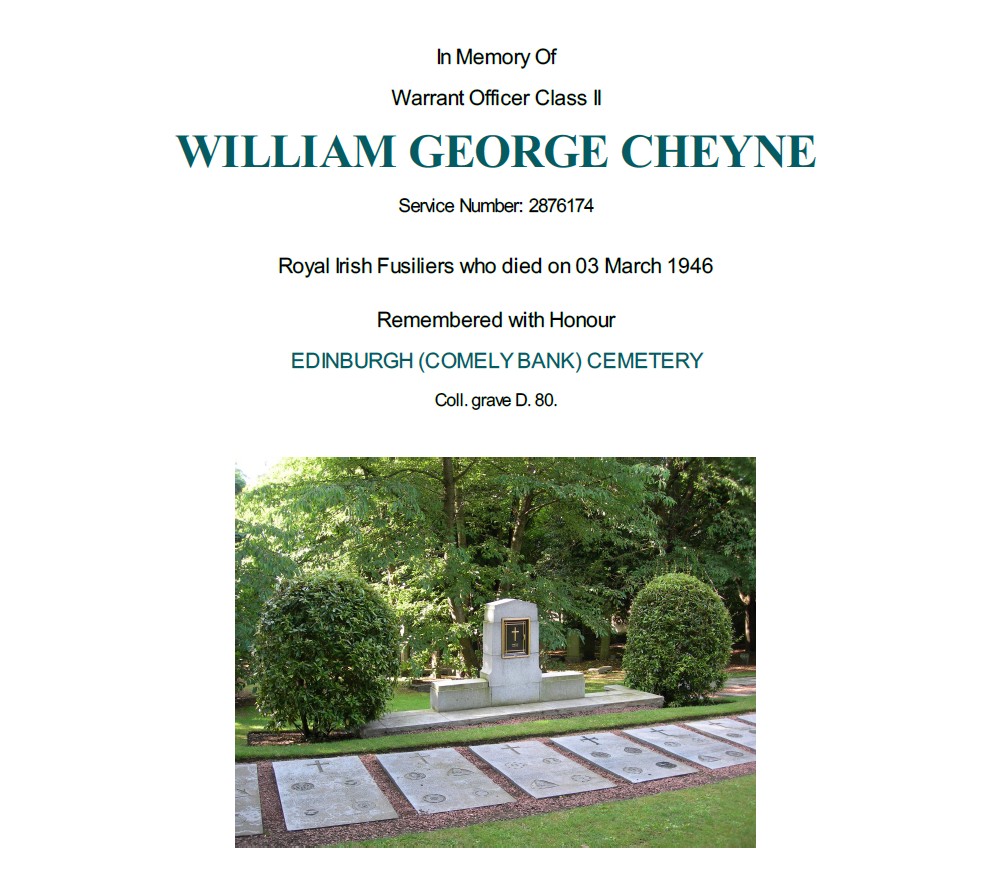 In Memory Of

Warrant Officer Class II

WILLIAM GEORGE CHEYNE

Service Number: 2876174

Royal Irish Fusiliers who died on 03 March 1946

Remembered with Honour

EDINBURGH (COMELY BANK) CEMETERY

Coll. grave D. 80.